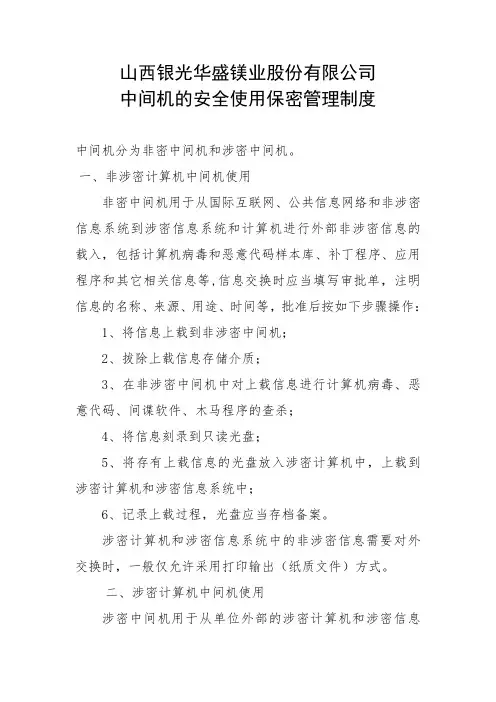 山西银光华盛镁业股份有限公司
中间机的安全使用保密管理制度

中间机分为非密中间机和涉密中间机。

一、非涉密计算机中间机使用

非密中间机用于从国际互联网、公共信息网络和非涉密信息系统到涉密信息系统和计算机进行外部非涉密信息的载入，包括计算机病毒和恶意代码样本库、补丁程序、应用程序和其它相关信息等，信息交换时应当填写审批单，注明信息的名称、来源、用途、时间等，批准后按如下步骤操作：

1、将信息上载到非涉密中间机；

2、拔除上载信息存储介质；

3、在非涉密中间机中对上载信息进行计算机病毒、恶意代码、间谍软件、木马程序的查杀；

4、将信息刻录到只读光盘；

5、将存有上载信息的光盘放入涉密计算机中，上载到涉密计算机和涉密信息系统中；

6、记录上载过程，光盘应当存档备案。

涉密计算机和涉密信息系统中的非涉密信息需要对外交换时，一般仅允许采用打印输出（纸质文件）方式。

二、涉密计算机中间机使用

涉密中间机用于从单位外部的涉密计算机和涉密信息